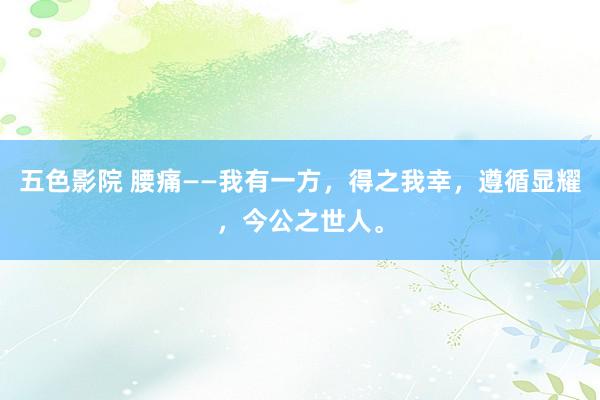 五色影院 腰痛——我有一方，得之我幸，遵循显耀，今公之世人。